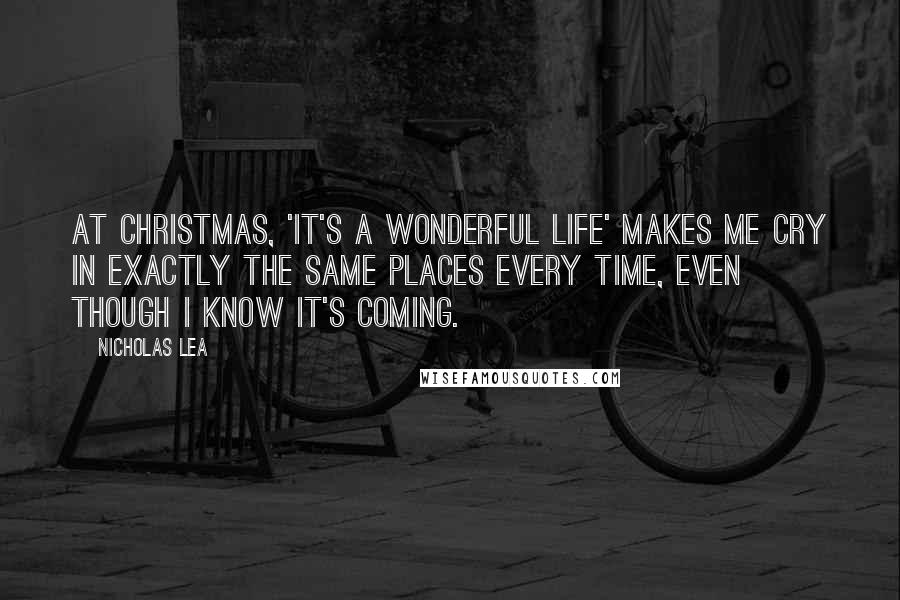 AT CHRISTMAS, 'IT'S A WONDERFUL LIFE' MAKES ME CRY IN EXACTLY THE SAME PLACES EVERY TIME, EVEN THOUGH I KNOW IT'S COMING.

NICHOLAS LEA

WISEFAMOUSQUOTES.COM